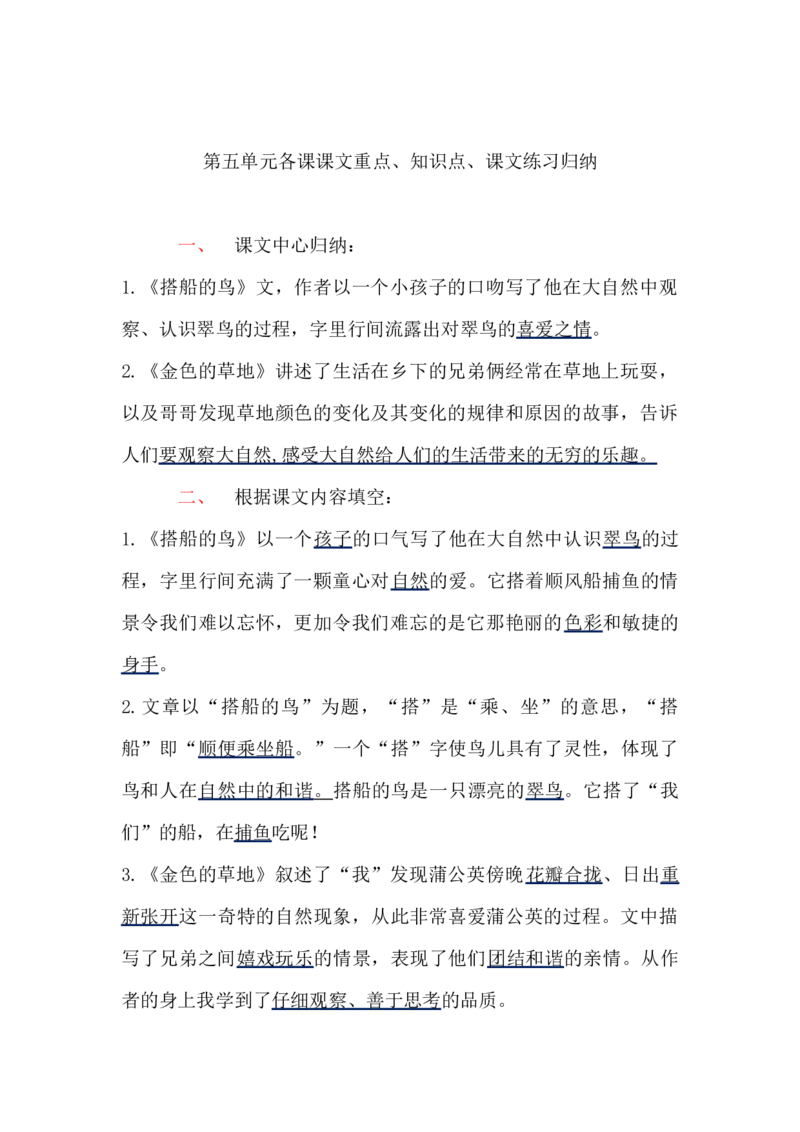 第五单元各课课文重点、知识点、课文练习归纳

一、 课文中心归纳：

1.《搭船的鸟》文，作者以一个小孩子的口吻写了他在大自然中观察、认识翠鸟的过程，字里行间流露出对翠鸟的喜爱之情。

2.《金色的草地》讲述了生活在乡下的兄弟俩经常在草地上玩耍，以及哥哥发现草地颜色的变化及其变化的规律和原因的故事，告诉人们要观察大自然,感受大自然给人们的生活带来的无穷的乐趣。

二、 根据课文内容填空：

1.《搭船的鸟》以一个孩子的口气写了他在大自然中认识翠鸟的过程，字里行间充满了一颗童心对自然的爱。它搭着顺风船捕鱼的情景令我们难以忘怀，更加令我们难忘的是它那艳丽的色彩和敏捷的身手。

2.文章以“搭船的鸟”为题，“搭”是“乘、坐”的意思，“搭船”即“顺便乘坐船。”一个“搭”字使鸟儿具有了灵性，体现了鸟和人在自然中的和谐。搭船的鸟是一只漂亮的翠鸟。它搭了“我们”的船，在捕鱼吃呢！

3.《金色的草地》叙述了“我”发现蒲公英傍晚花瓣合拢、日出重新张开这一奇特的自然现象，从此非常喜爱蒲公英的过程。文中描写了兄弟之间嬉戏玩乐的情景，表现了他们团结和谐的亲情。从作者的身上我学到了仔细观察、善于思考的品质。